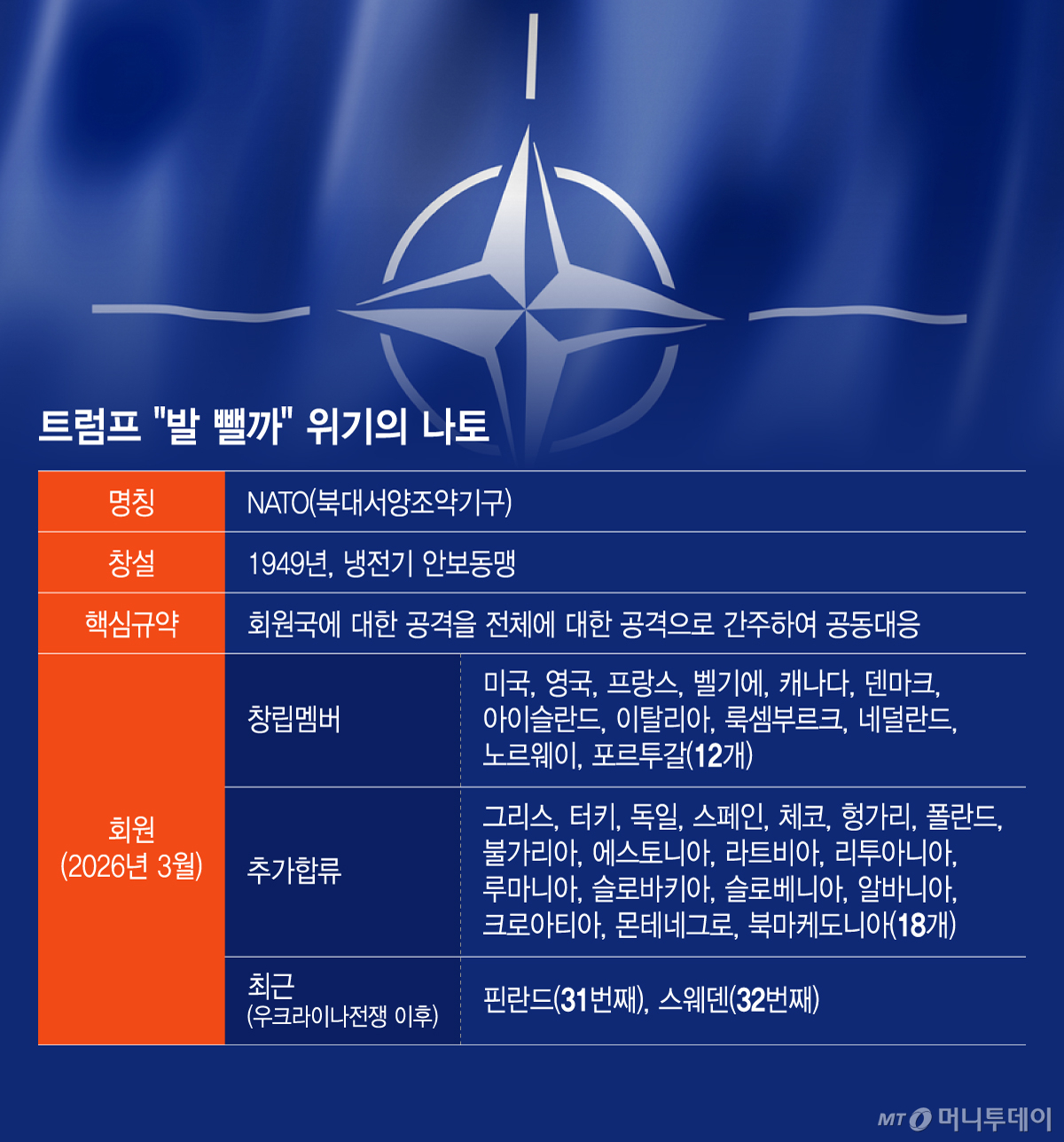 트럼프 "발 뺄까" 위기의 나토

| 명칭 | NATO(북대서양조약기구) | |
|---|---|---|
| 창설 | 1949년, 냉전기 안보동맹 | |
| 핵심규약 | 회원국에 대한 공격을 전체에 대한 공격으로 간주하여 공동대응 | |
| 회원 (2026년 3월) | 창립멤버 | 미국, 영국, 프랑스, 벨기에, 캐나다, 덴마크, 아이슬란드, 이탈리아, 룩셈부르크, 네덜란드, 노르웨이, 포르투갈(12개) |
| | 추가합류 | 그리스, 터키, 독일, 스페인, 체코, 헝가리, 폴란드, 불가리아, 에스토니아, 라트비아, 리투아니아, 루마니아, 슬로바키아, 슬로베니아, 알바니아, 크로아티아, 몬테네그로, 북마케도니아(18개) |
| | 최근 (우크라이나전쟁 이후) | 핀란드(31번째), 스웨덴(32번째) |

MT 머니투데이